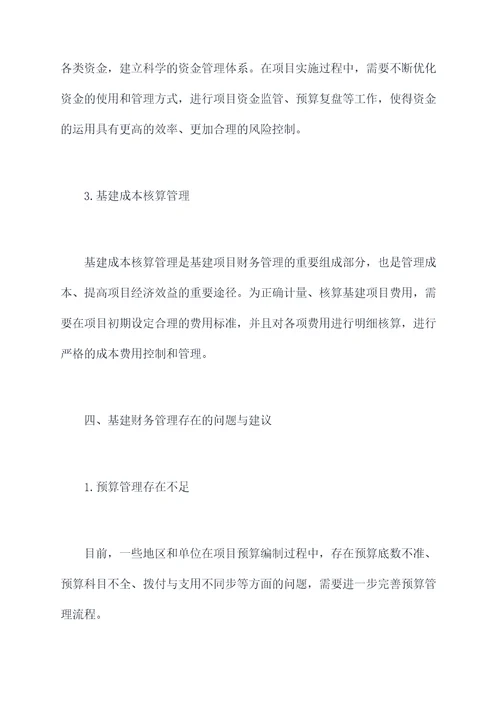 各类资金，建立科学的资金管理体系。在项目实施过程中，需要不断优化资金的使用和管理方式，进行项目资金监管、预算复盘等工作，使得资金的运用具有更高的效率、更加合理的风险控制。

3. 基建成本核算管理

基建成本核算管理是基建项目财务管理的重要组成部分，也是管理成本、提高项目经济效益的重要途径。为正确计量、核算基建项目费用，需要在项目初期设定合理的费用标准，并且对各项费用进行明细核算，进行严格的成本费用控制和管理。

四、基建财务管理存在的问题与建议

1. 预算管理存在不足

目前，一些地区和单位在项目预算编制过程中，存在预算底数不准、预算科目不全、拨付与支用不同步等方面的问题，需要进一步完善预算管理流程。